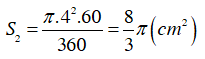 $S_2 = \frac{\pi.4^2.60}{360} = \frac{8}{3}\pi\left(cm^2\right)$